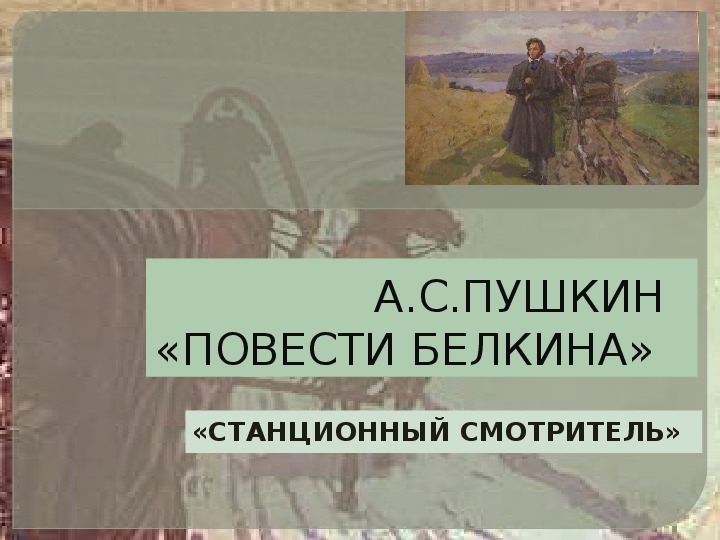 А.С.ПУШКИН
«ПОВЕСТИ БЕЛКИНА»

«СТАНЦИОННЫЙ СМОТРИТЕЛЬ»